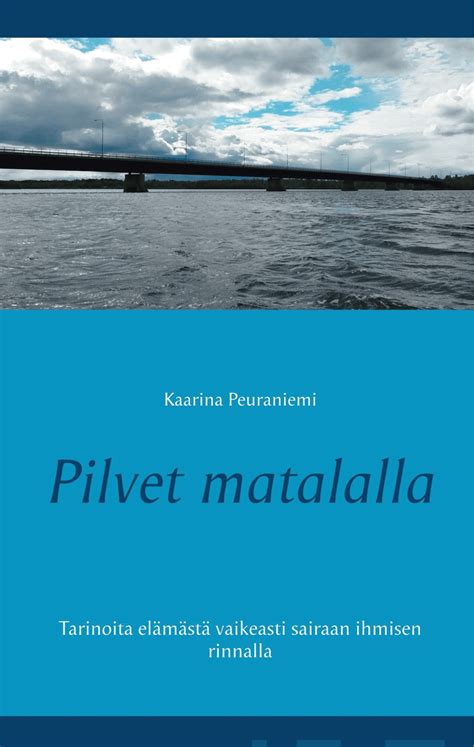 Kaarina Peuraniemi

Pilvet matalalla

Tarinoita elämästä vaikeasti sairaan ihmisen rinnalla